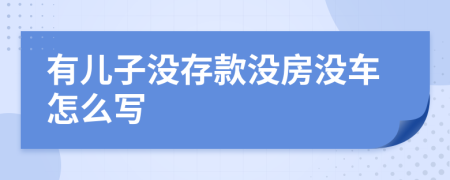 有儿子没存款没房没车怎么写